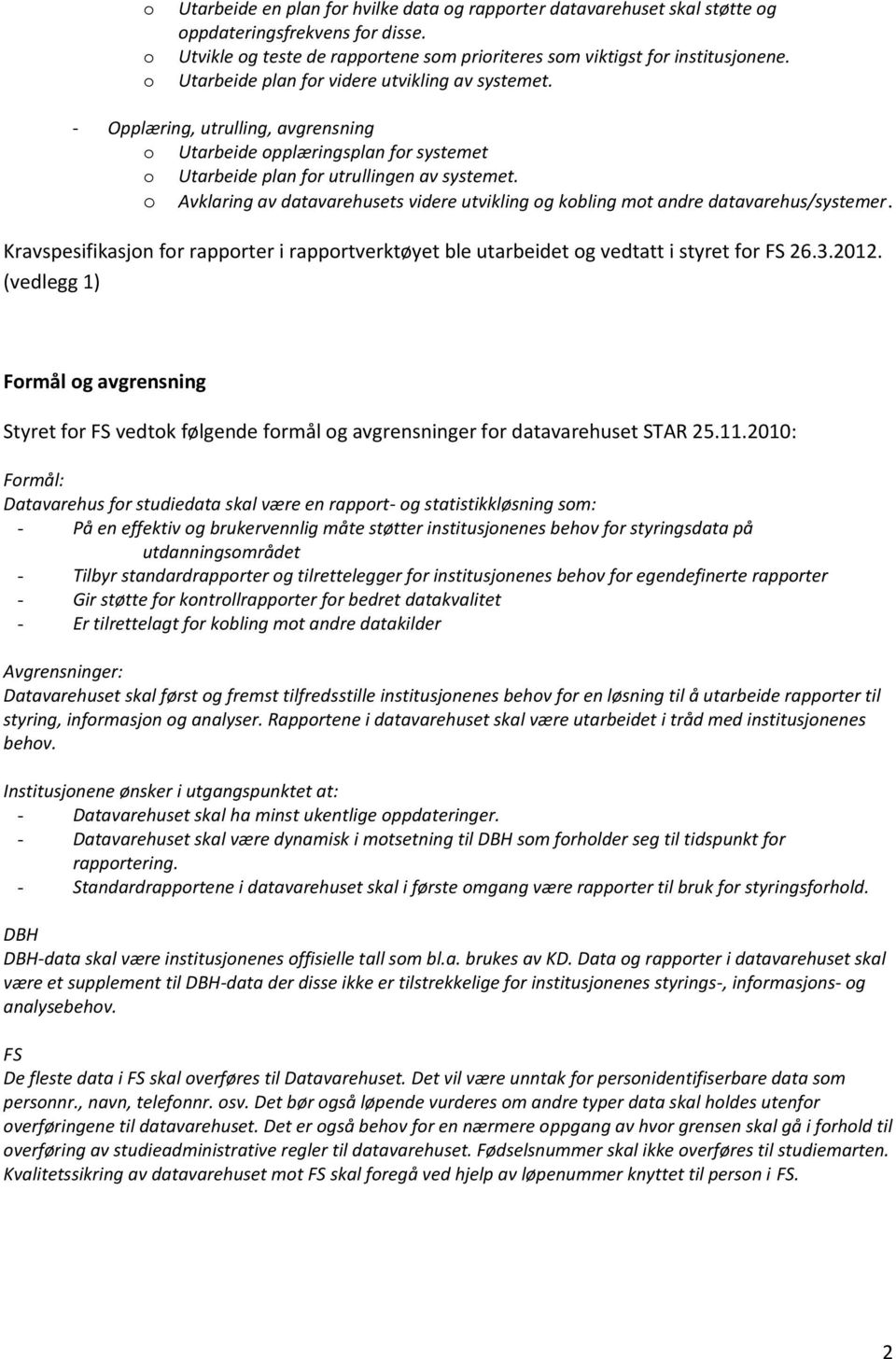 o Utarbeide en plan for hvilke data og rapporter datavarehuset skal støtte og oppdateringsfrekvens for disse.
o Utvikle og teste de rapportene som prioriteres som viktigst for institusjonene.
o Utarbeide plan for videre utvikling av systemet.

- Opplæring, utrulling, avgrensning
o Utarbeide opplæringsplan for systemet
o Utarbeide plan for utrullingen av systemet.
o Avklaring av datavarehusets videre utvikling og kobling mot andre datavarehus/systemer.

Kravspesifikasjon for rapporter i rapportverktøyet ble utarbeidet og vedtatt i styret for FS 26.3.2012. (vedlegg 1)

Formål og avgrensning

Styret for FS vedtok følgende formål og avgrensninger for datavarehuset STAR 25.11.2010:

Formål:
Datavarehus for studiedata skal være en rapport- og statistikkløsning som:
- På en effektiv og brukervennlig måte støtter institusjonenes behov for styringsdata på utdanningsområdet
- Tilbyr standardrapporter og tilrettelegger for institusjonenes behov for egendefinerte rapporter
- Gir støtte for kontrollrapporter for bedret datakvalitet
- Er tilrettelagt for kobling mot andre datakilder

Avgrensninger:
Datavarehuset skal først og fremst tilfredsstille institusjonenes behov for en løsning til å utarbeide rapporter til styring, informasjon og analyser. Rapportene i datavarehuset skal være utarbeidet i tråd med institusjonenes behov.

Institusjonene ønsker i utgangspunktet at:
- Datavarehuset skal ha minst ukentlige oppdateringer.
- Datavarehuset skal være dynamisk i motsetning til DBH som forholder seg til tidspunkt for rapportering.
- Standardrapportene i datavarehuset skal i første omgang være rapporter til bruk for styringsforhold.

DBH
DBH-data skal være institusjonenes offisielle tall som bl.a. brukes av KD. Data og rapporter i datavarehuset skal være et supplement til DBH-data der disse ikke er tilstrekkelige for institusjonenes styrings-, informasjons- og analysebehov.

FS
De fleste data i FS skal overføres til Datavarehuset. Det vil være unntak for personidentifiserbare data som personnr., navn, telefonnr. osv. Det bør også løpende vurderes om andre typer data skal holdes utenfor overføringene til datavarehuset. Det er også behov for en nærmere oppgang av hvor grensen skal gå i forhold til overføring av studieadministrative regler til datavarehuset. Fødselsnummer skal ikke overføres til studiemarten. Kvalitetssikring av datavarehuset mot FS skal foregå ved hjelp av løpenummer knyttet til person i FS.

2